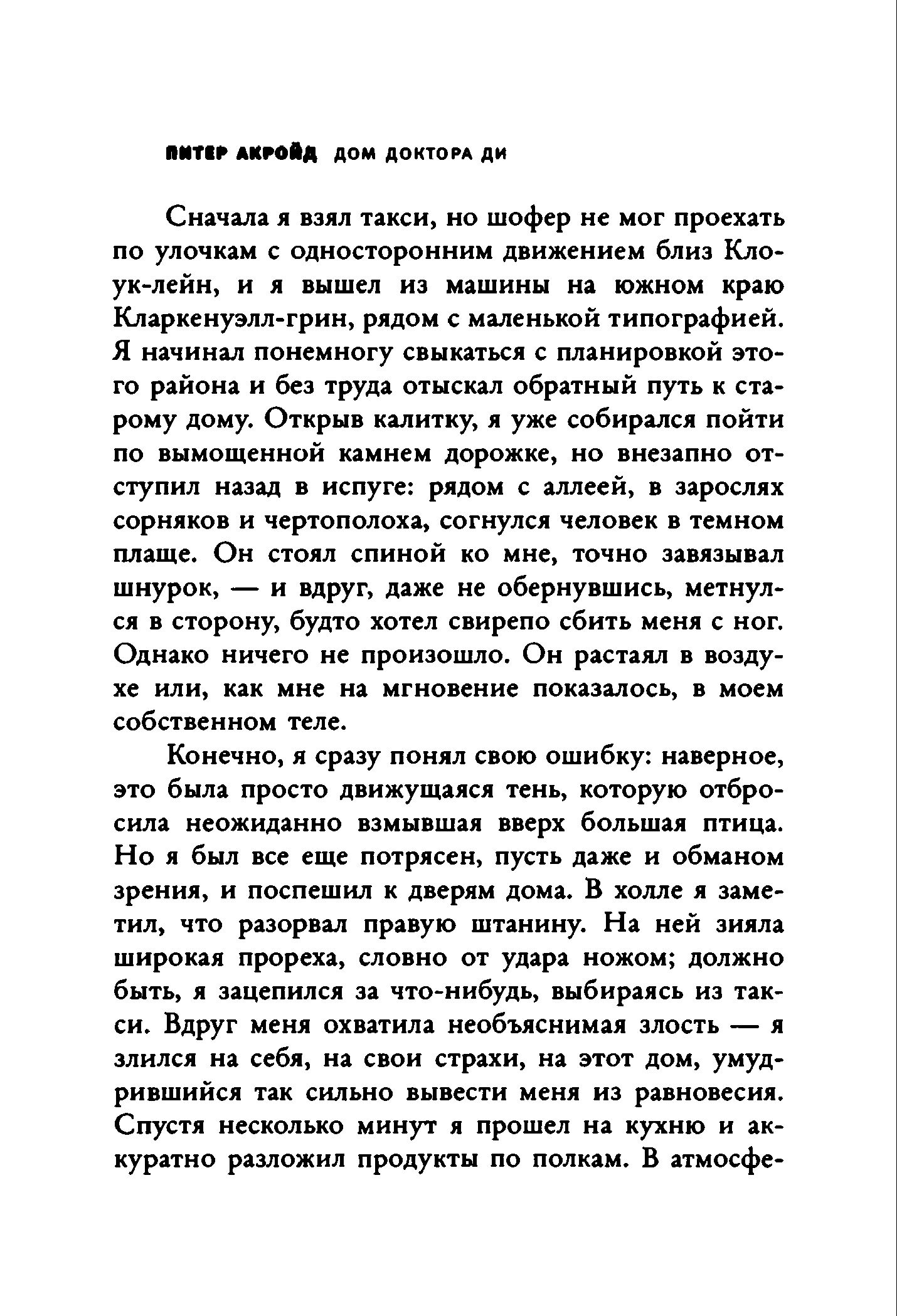 ПИТЕР АКРОЙД ДОМ ДОКТОРА ДИ

Сначала я взял такси, но шофер не мог проехать по улочкам с односторонним движением близ Клоук-лейн, и я вышел из машины на южном краю Кларкенуэлл-грин, рядом с маленькой типографией. Я начинал понемногу свыкаться с планировкой этого района и без труда отыскал обратный путь к старому дому. Открыв калитку, я уже собирался пойти по вымощенной камнем дорожке, но внезапно отступил назад в испуге: рядом с аллеей, в зарослях сорняков и чертополоха, согнулся человек в темном плаще. Он стоял спиной ко мне, точно завязывал шнурок, — и вдруг, даже не обернувшись, метнулся в сторону, будто хотел свирепо сбить меня с ног. Однако ничего не произошло. Он растаял в воздухе или, как мне на мгновение показалось, в моем собственном теле.

Конечно, я сразу понял свою ошибку: наверное, это была просто движущаяся тень, которую отбросила неожиданно взмывшая вверх большая птица. Но я был все еще потрясен, пусть даже и обманом зрения, и поспешил к дверям дома. В холле я заметил, что разорвал правую штанину. На ней зияла широкая прореха, словно от удара ножом; должно быть, я зацепился за что-нибудь, выбираясь из такси. Вдруг меня охватила необъяснимая злость — я злился на себя, на свои страхи, на этот дом, умудрившийся так сильно вывести меня из равновесия. Спустя несколько минут я прошел на кухню и аккуратно разложил продукты по полкам. В атмосфе-